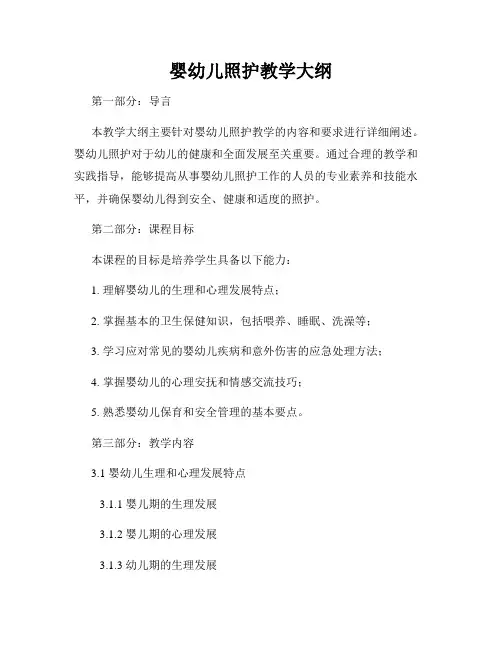 婴幼儿照护教学大纲

第一部分：导言

本教学大纲主要针对婴幼儿照护教学的内容和要求进行详细阐述。婴幼儿照护对于幼儿的健康和全面发展至关重要。通过合理的教学和实践指导，能够提高从事婴幼儿照护工作的人员的专业素养和技能水平，并确保婴幼儿得到安全、健康和适度的照护。

第二部分：课程目标

本课程的目标是培养学生具备以下能力：

1. 理解婴幼儿的生理和心理发展特点；

2. 掌握基本的卫生保健知识，包括喂养、睡眠、洗澡等；

3. 学习应对常见的婴幼儿疾病和意外伤害的应急处理方法；

4. 掌握婴幼儿的心理安抚和情感交流技巧；

5. 熟悉婴幼儿保育和安全管理的基本要点。

第三部分：教学内容

3.1 婴幼儿生理和心理发展特点

3.1.1 婴儿期的生理发展

3.1.2 婴儿期的心理发展

3.1.3 幼儿期的生理发展